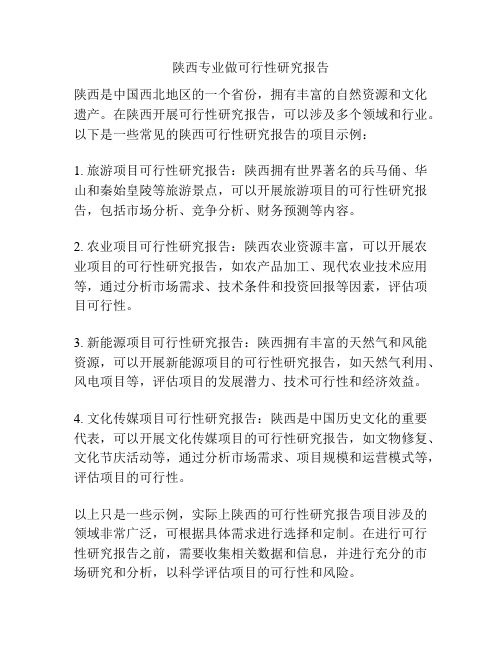 陕西专业做可行性研究报告

陕西是中国西北地区的一个省份，拥有丰富的自然资源和文化遗产。在陕西开展可行性研究报告，可以涉及多个领域和行业。以下是一些常见的陕西可行性研究报告的项目示例：

1. 旅游项目可行性研究报告：陕西拥有世界著名的兵马俑、华山和秦始皇陵等旅游景点，可以开展旅游项目的可行性研究报告，包括市场分析、竞争分析、财务预测等内容。

2. 农业项目可行性研究报告：陕西农业资源丰富，可以开展农业项目的可行性研究报告，如农产品加工、现代农业技术应用等，通过分析市场需求、技术条件和投资回报等因素，评估项目可行性。

3. 新能源项目可行性研究报告：陕西拥有丰富的天然气和风能资源，可以开展新能源项目的可行性研究报告，如天然气利用、风电项目等，评估项目的发展潜力、技术可行性和经济效益。

4. 文化传媒项目可行性研究报告：陕西是中国历史文化的重要代表，可以开展文化传媒项目的可行性研究报告，如文物修复、文化节庆活动等，通过分析市场需求、项目规模和运营模式等，评估项目的可行性。

以上只是一些示例，实际上陕西的可行性研究报告项目涉及的领域非常广泛，可根据具体需求进行选择和定制。在进行可行性研究报告之前，需要收集相关数据和信息，并进行充分的市场研究和分析，以科学评估项目的可行性和风险。